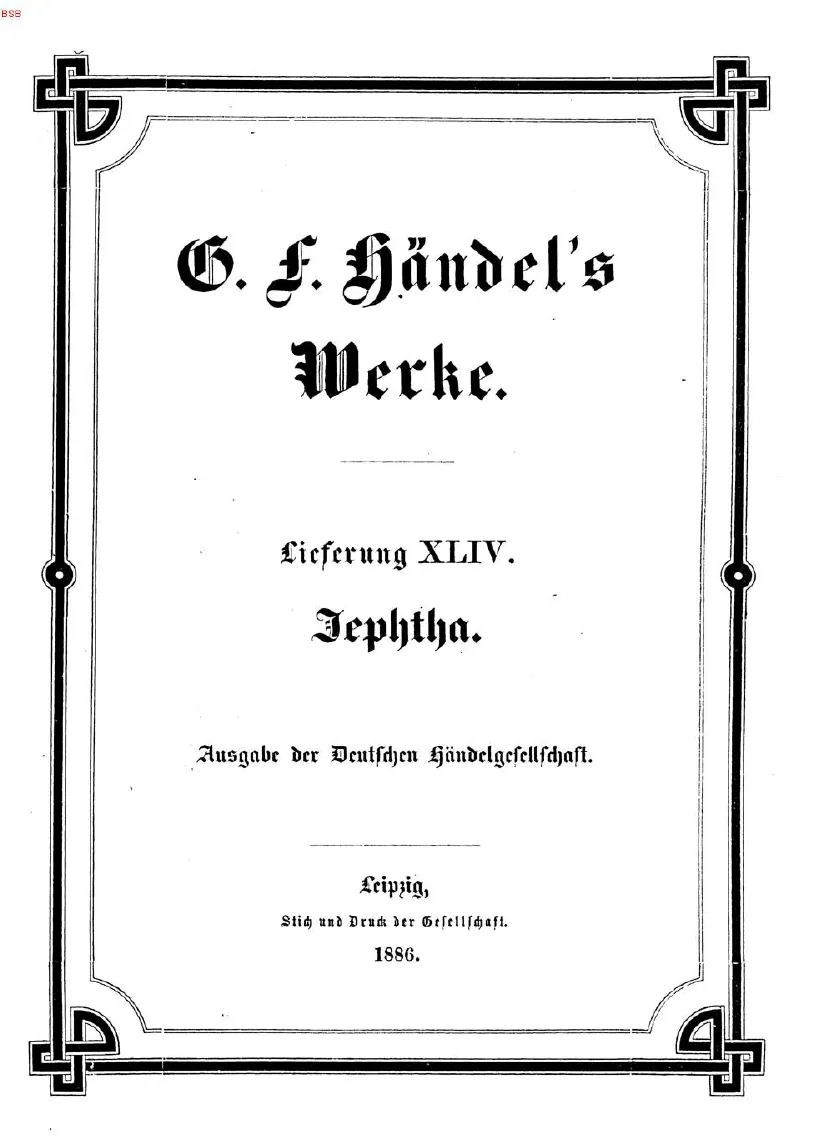 BSB

G. F. Händel's Werke.

Lieferung XLIV.

Jephtha.

Ausgabe der Deutschen Händelgesellschaft.

Leipzig,

Stich und Druck der Gesellschaft.

1886.